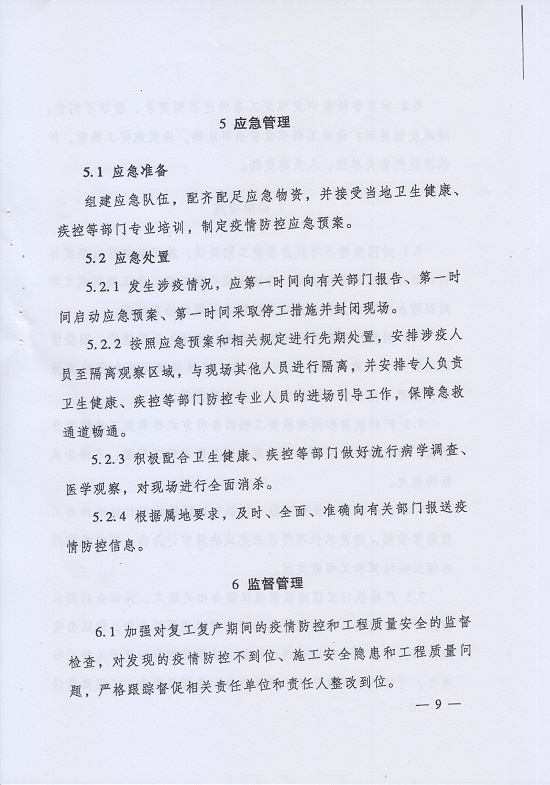 5 应急管理

5.1 应急准备

组建应急队伍，配齐配足应急物资，并接受当地卫生健康、疾控等部门专业培训，制定疫情防控应急预案。

5.2 应急处置

5.2.1 发生涉疫情况，应第一时间向有关部门报告、第一时间启动应急预案、第一时间采取停工措施并封闭现场。

5.2.2 按照应急预案和相关规定进行先期处置，安排涉疫人员至隔离观察区域，与现场其他人员进行隔离，并安排专人负责卫生健康、疾控等部门防控专业人员的进场引导工作，保障急救通道畅通。

5.2.3 积极配合卫生健康、疾控等部门做好流行病学调查、医学观察，对现场进行全面消杀。

5.2.4 根据属地要求，及时、全面、准确向有关部门报送疫情防控信息。

6 监督管理

6.1 加强对复工复产期间的疫情防控和工程质量安全的监督检查，对发现的疫情防控不到位、施工安全隐患和工程质量问题，严格跟踪督促相关责任单位和责任人整改到位。

— 9 —